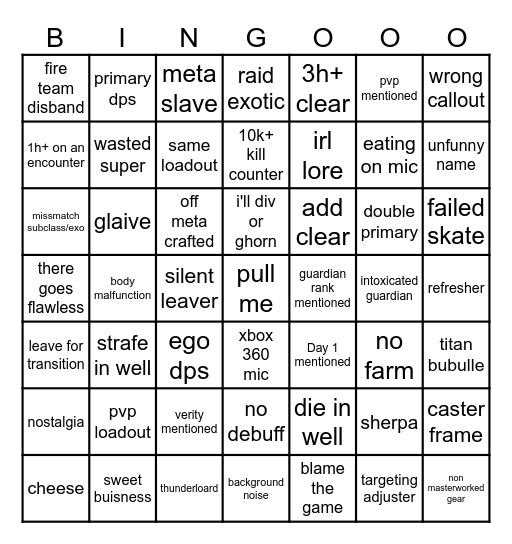 | B | I | N | G | O | O | O |
|---|---|---|---|---|---|---|
| fire team disband | primary dps | meta slave | raid exotic | 3h+ clear | pvp mentioned | wrong callout |
| 1h+ on an encounter | wasted super | same loadout | 10k+ kill counter | irl lore | eating on mic | unfunny name |
| missmatch subclass/exo | glaive | off meta crafted | i'll div or ghorn | add clear | double primary | failed skate |
| there goes flawless | body malfunction | silent leaver | pull me | guardian rank mentioned | intoxicated guardian | refresher |
| leave for transition | strafe in well | ego dps | xbox 360 mic | Day 1 mentioned | no farm | titan bubulle |
| nostalgia | pvp loadout | verity mentioned | no debuff | die in well | sherpa | caster frame |
| cheese | sweet buisness | thunderloard | background noise | blame the game | targeting adjuster | non masterworked gear |